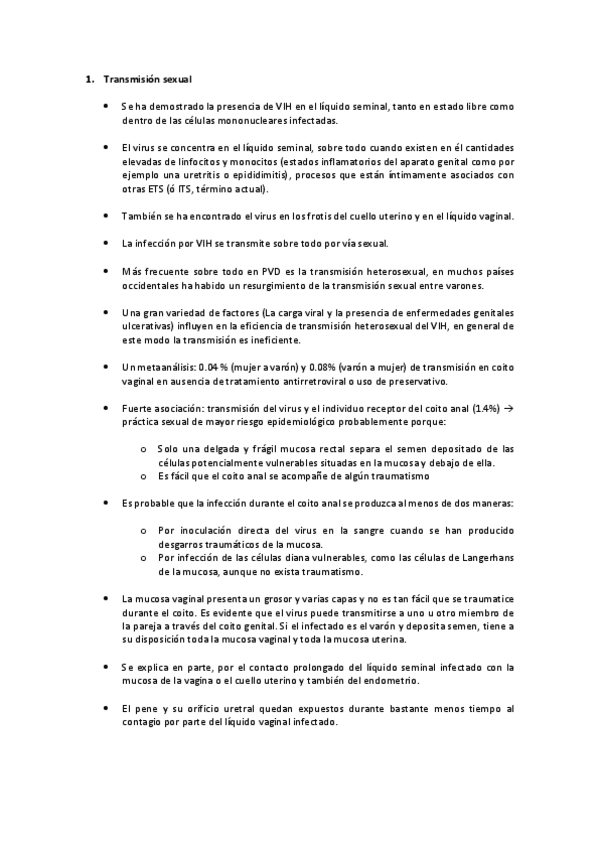 1. Transmisión sexual

• Se ha demostrado la presencia de VIH en el líquido seminal, tanto en estado libre como dentro de las células mononucleares infectadas.

• El virus se concentra en el líquido seminal, sobre todo cuando existen en él cantidades elevadas de linfocitos y monocitos (estados inflamatorios del aparato genital como por ejemplo una uretritis o epididimitis), procesos que están íntimamente asociados con otras ETS (ó ITS, término actual).

• También se ha encontrado el virus en los frotis del cuello uterino y en el líquido vaginal.

• La infección por VIH se transmite sobre todo por vía sexual.

• Más frecuente sobre todo en PVD es la transmisión heterosexual, en muchos países occidentales ha habido un resurgimiento de la transmisión sexual entre varones.

• Una gran variedad de factores (La carga viral y la presencia de enfermedades genitales ulcerativas) influyen en la eficiencia de transmisión heterosexual del VIH, en general de este modo la transmisión es ineficiente.

• Un metaanálisis: 0.04 % (mujer a varón) y 0.08% (varón a mujer) de transmisión en coito vaginal en ausencia de tratamiento antirretroviral o uso de preservativo.

• Fuerte asociación: transmisión del virus y el individuo receptor del coito anal (1.4%) → práctica sexual de mayor riesgo epidemiológico probablemente porque:

o Solo una delgada y frágil mucosa rectal separa el semen depositado de las células potencialmente vulnerables situadas en la mucosa y debajo de ella.
o Es fácil que el coito anal se acompañe de algún traumatismo

• Es probable que la infección durante el coito anal se produzca al menos de dos maneras:

o Por inoculación directa del virus en la sangre cuando se han producido desgarros traumáticos de la mucosa.
o Por infección de las células diana vulnerables, como las células de Langerhans de la mucosa, aunque no exista traumatismo.

• La mucosa vaginal presenta un grosor y varias capas y no es tan fácil que se traumatice durante el coito. Es evidente que el virus puede transmitirse a uno u otro miembro de la pareja a través del coito genital. Si el infectado es el varón y deposita semen, tiene a su disposición toda la mucosa vaginal y toda la mucosa uterina.

• Se explica en parte, por el contacto prolongado del líquido seminal infectado con la mucosa de la vagina o el cuello uterino y también del endometrio.

• El pene y su orificio uretral quedan expuestos durante bastante menos tiempo al contagio por parte del líquido vaginal infectado.